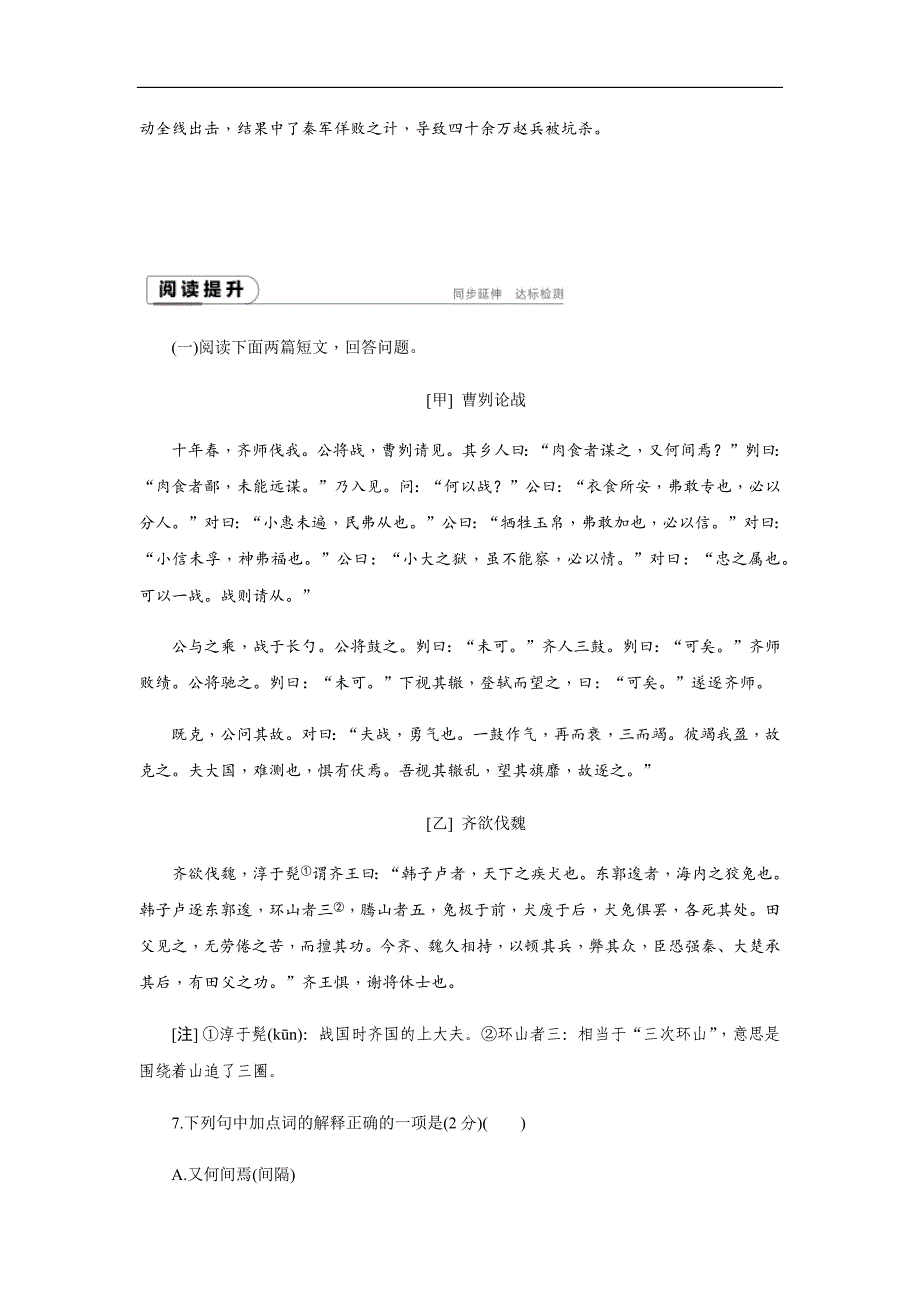 动全线出击，结果中了秦军佯败之计，导致四十余万赵兵被坑杀。

阅读提升

同步延伸　达标检测

(一)阅读下面两篇短文，回答问题。

[甲] 曹刿论战

十年春，齐师伐我。公将战，曹刿请见。其乡人曰：“肉食者谋之，又何间焉？”刿曰：“肉食者鄙，未能远谋。”乃入见。问：“何以战？”公曰：“衣食所安，弗敢专也，必以分人。”对曰：“小惠未遍，民弗从也。”公曰：“牺牲玉帛，弗敢加也，必以信。”对曰：“小信未孚，神弗福也。”公曰：“小大之狱，虽不能察，必以情。”对曰：“忠之属也。可以一战。战则请从。”

公与之乘，战于长勺。公将鼓之。刿曰：“未可。”齐人三鼓。刿曰：“可矣。”齐师败绩。公将驰之。刿曰：“未可。”下视其辙，登轼而望之，曰：“可矣。”遂逐齐师。

既克，公问其故。对曰：“夫战，勇气也。一鼓作气，再而衰，三而竭。彼竭我盈，故克之。夫大国，难测也，惧有伏焉。吾视其辙乱，望其旗靡，故逐之。”

[乙] 齐欲伐魏

齐欲伐魏，淳于髡①谓齐王曰：“韩子卢者，天下之疾犬也。东郭逡者，海内之狡兔也。韩子卢逐东郭逡，环山者三②，腾山者五，兔极于前，犬废于后，犬兔俱罢，各死其处。田父见之，无劳倦之苦，而擅其功。今齐、魏久相持，以顿其兵，弊其众，臣恐强秦、大楚承其后，有田父之功。”齐王惧，谢将休士也。

[注] ①淳于髡(kūn)：战国时齐国的上大夫。②环山者三：相当于“三次环山”，意思是围绕着山追了三圈。

7.下列句中加点词的解释正确的一项是(2分)(　　)

A.又何间焉(间隔)